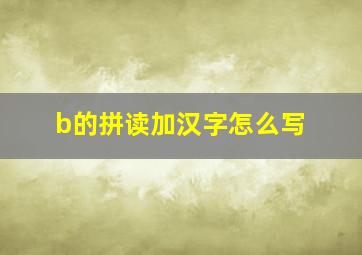 b的拼读加汉字怎么写